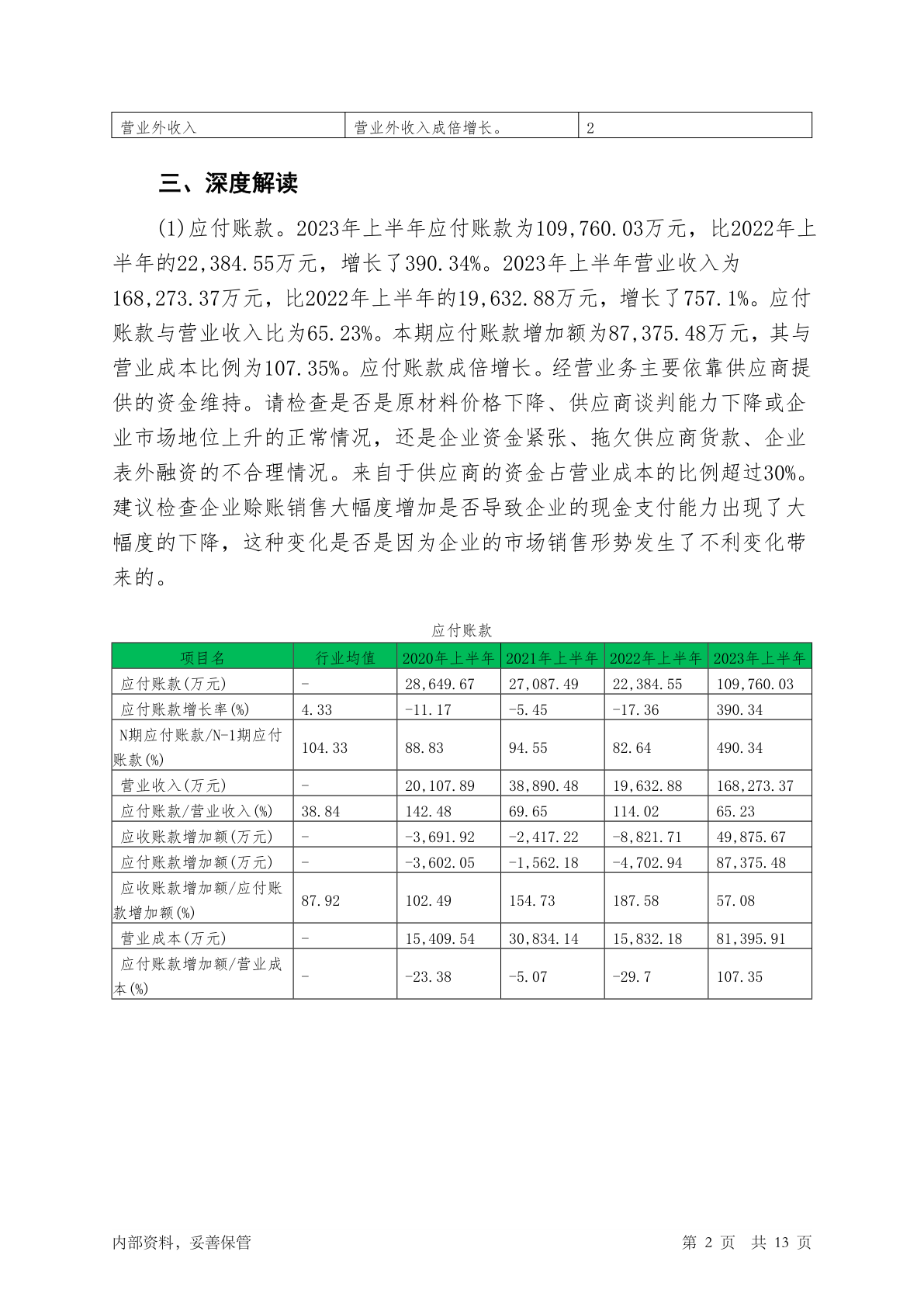 | 营业外收入 | 营业外收入成倍增长。 | 2 |
|---|---|---|

三、深度解读

(1)应付账款。2023年上半年应付账款为109,760.03万元，比2022年上半年的22,384.55万元，增长了390.34%。2023年上半年营业收入为168,273.37万元，比2022年上半年的19,632.88万元，增长了757.1%。应付账款与营业收入比为65.23%。本期应付账款增加额为87,375.48万元，其与营业成本比例为107.35%。应付账款成倍增长。经营业务主要依靠供应商提供的资金维持。请检查是否是原材料价格下降、供应商谈判能力下降或企业市场地位上升的正常情况，还是企业资金紧张、拖欠供应商货款、企业表外融资的不合理情况。来自于供应商的资金占营业成本的比例超过30%。建议检查企业赊账销售大幅度增加是否导致企业的现金支付能力出现了大幅度的下降，这种变化是否是因为企业的市场销售形势发生了不利变化带来的。

应付账款

| 项目名 | 行业均值 | 2020年上半年 | 2021年上半年 | 2022年上半年 | 2023年上半年 |
|---|---|---|---|---|---|
| 应付账款(万元) | - | 28,649.67 | 27,087.49 | 22,384.55 | 109,760.03 |
| 应付账款增长率(%) | 4.33 | -11.17 | -5.45 | -17.36 | 390.34 |
| N期应付账款/N-1期应付账款(%) | 104.33 | 88.83 | 94.55 | 82.64 | 490.34 |
| 营业收入(万元) | - | 20,107.89 | 38,890.48 | 19,632.88 | 168,273.37 |
| 应付账款/营业收入(%) | 38.84 | 142.48 | 69.65 | 114.02 | 65.23 |
| 应收账款增加额(万元) | - | -3,691.92 | -2,417.22 | -8,821.71 | 49,875.67 |
| 应付账款增加额(万元) | - | -3,602.05 | -1,562.18 | -4,702.94 | 87,375.48 |
| 应收账款增加额/应付账款增加额(%) | 87.92 | 102.49 | 154.73 | 187.58 | 57.08 |
| 营业成本(万元) | - | 15,409.54 | 30,834.14 | 15,832.18 | 81,395.91 |
| 应付账款增加额/营业成本(%) | - | -23.38 | -5.07 | -29.7 | 107.35 |

内部资料，妥善保管 第 2 页 共 13 页